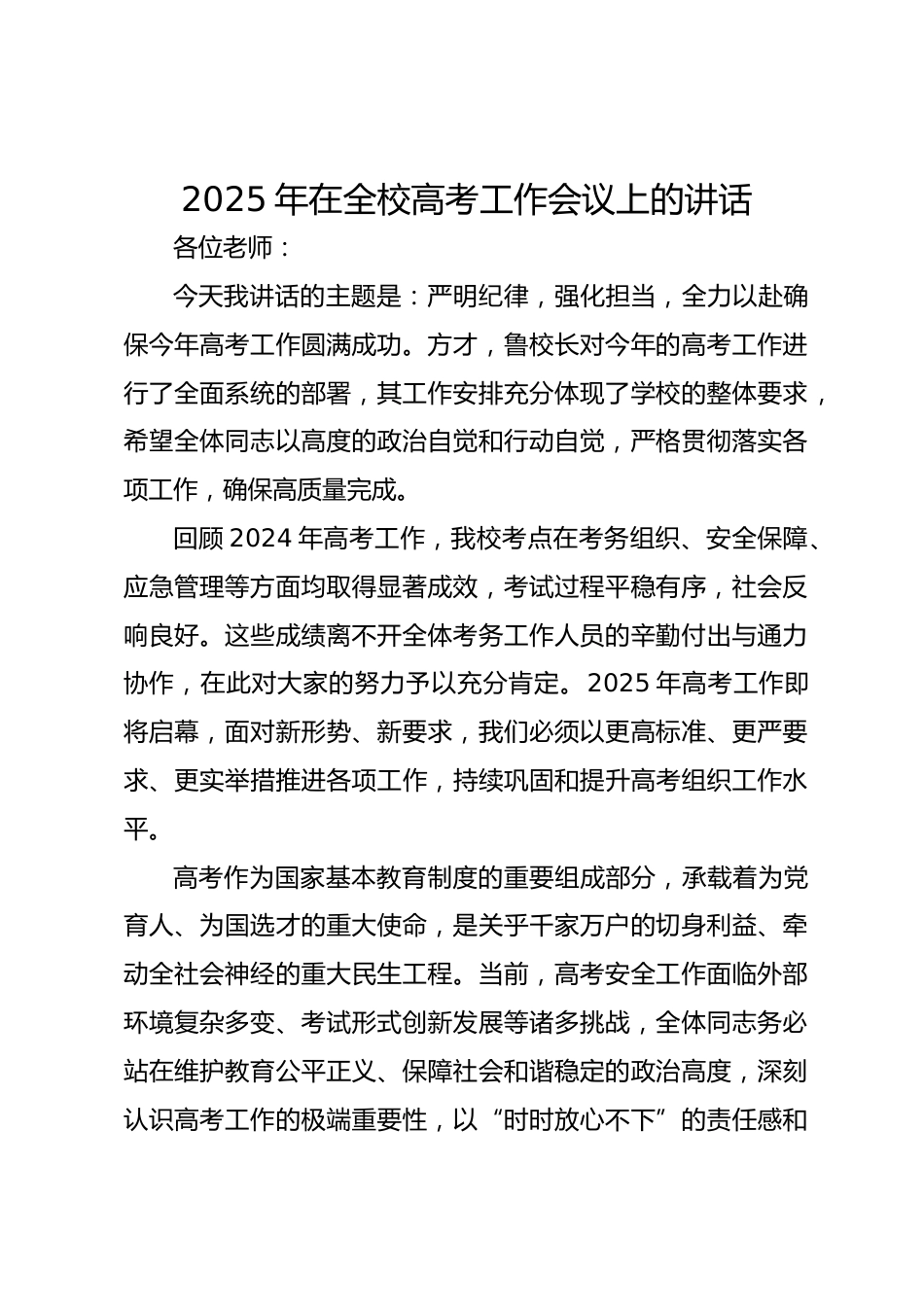 2025 年在全校高考工作会议上的讲话

各位老师：

今天我讲话的主题是：严明纪律，强化担当，全力以赴确保今年高考工作圆满成功。方才，鲁校长对今年的高考工作进行了全面系统的部署，其工作安排充分体现了学校的整体要求，希望全体同志以高度的政治自觉和行动自觉，严格贯彻落实各项工作，确保高质量完成。

回顾 2024 年高考工作，我校考点在考务组织、安全保障、应急管理等方面均取得显著成效，考试过程平稳有序，社会反响良好。这些成绩离不开全体考务工作人员的辛勤付出与通力协作，在此对大家的努力予以充分肯定。2025 年高考工作即将启幕，面对新形势、新要求，我们必须以更高标准、更严要求、更实举措推进各项工作，持续巩固和提升高考组织工作水平。

高考作为国家基本教育制度的重要组成部分，承载着为党育人、为国选才的重大使命，是关乎千家万户的切身利益、牵动全社会神经的重大民生工程。当前，高考安全工作面临外部环境复杂多变、考试形式创新发展等诸多挑战，全体同志务必站在维护教育公平正义、保障社会和谐稳定的政治高度，深刻认识高考工作的极端重要性，以“时时放心不下”的责任感和